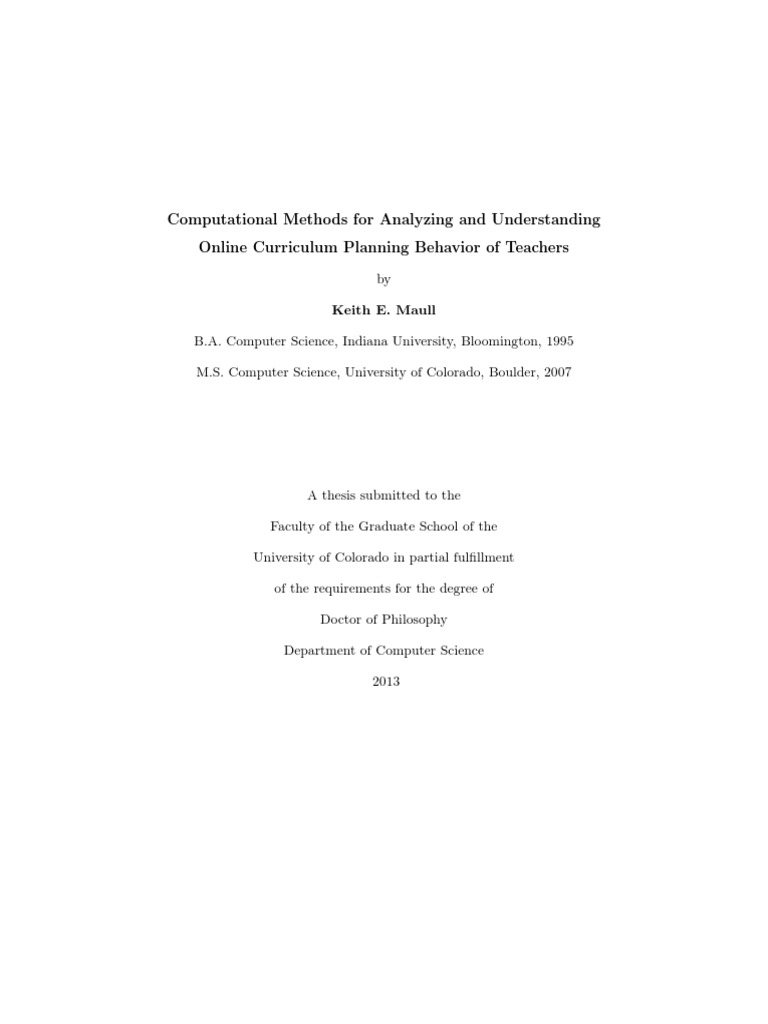 Computational Methods for Analyzing and Understanding Online Curriculum Planning Behavior of Teachers

by

Keith E. Maull

B.A. Computer Science, Indiana University, Bloomington, 1995

M.S. Computer Science, University of Colorado, Boulder, 2007

A thesis submitted to the

Faculty of the Graduate School of the

University of Colorado in partial fulfillment

of the requirements for the degree of

Doctor of Philosophy

Department of Computer Science

2013